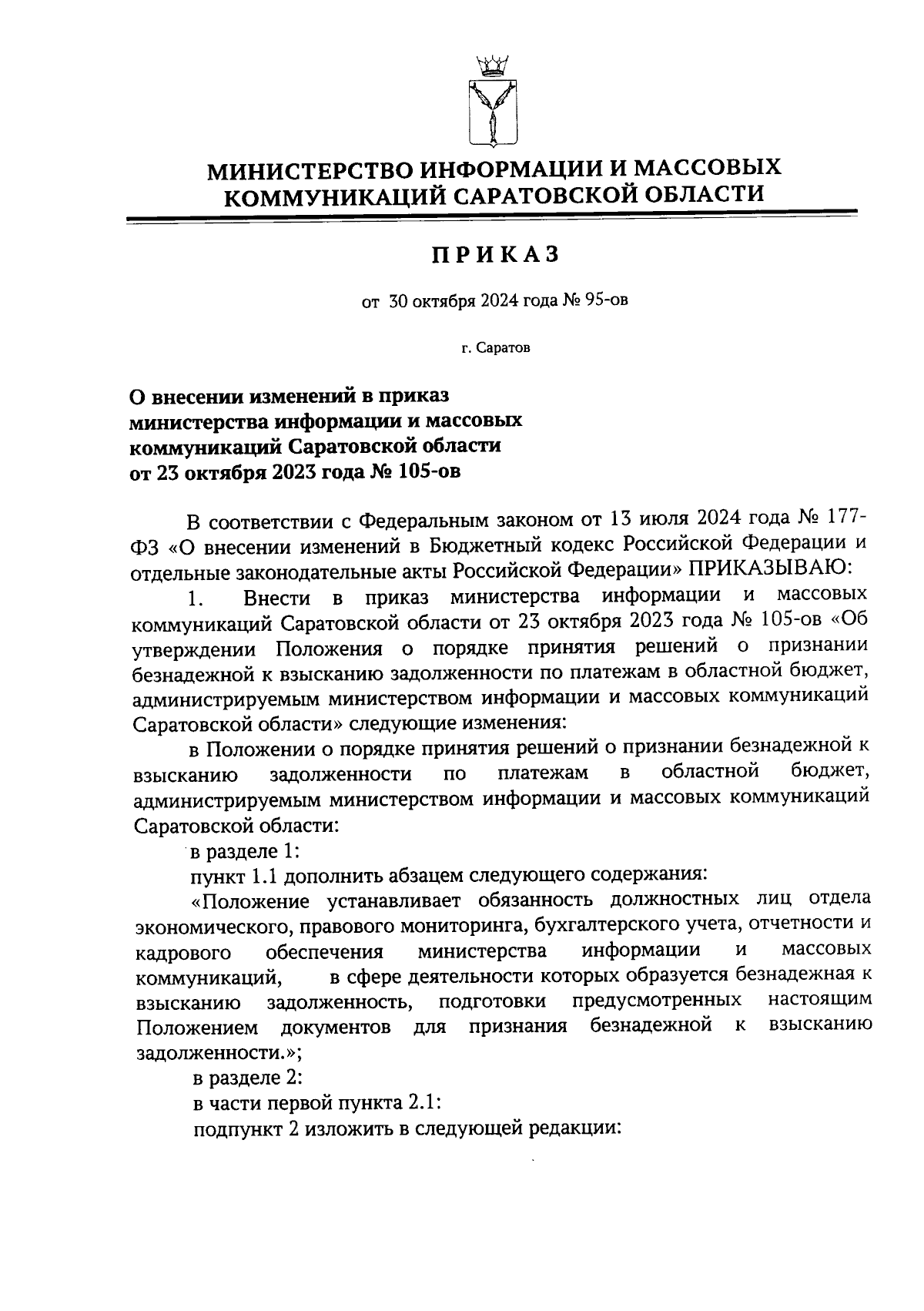 МИНИСТЕРСТВО ИНФОРМАЦИИ И МАССОВЫХ КОММУНИКАЦИЙ САРАТОВСКОЙ ОБЛАСТИ

ПРИКАЗ

от 30 октября 2024 года № 95-ов

г. Саратов

О внесении изменений в приказ министерства информации и массовых коммуникаций Саратовской области от 23 октября 2023 года № 105-ов

В соответствии с Федеральным законом от 13 июля 2024 года № 177-ФЗ «О внесении изменений в Бюджетный кодекс Российской Федерации и отдельные законодательные акты Российской Федерации» ПРИКАЗЫВАЮ:

1. Внести в приказ министерства информации и массовых коммуникаций Саратовской области от 23 октября 2023 года № 105-ов «Об утверждении Положения о порядке принятия решений о признании безнадежной к взысканию задолженности по платежам в областной бюджет, администрируемым министерством информации и массовых коммуникаций Саратовской области» следующие изменения:

в Положении о порядке принятия решений о признании безнадежной к взысканию задолженности по платежам в областной бюджет, администрируемым министерством информации и массовых коммуникаций Саратовской области:

в разделе 1:

пункт 1.1 дополнить абзацем следующего содержания:

«Положение устанавливает обязанность должностных лиц отдела экономического, правового мониторинга, бухгалтерского учета, отчетности и кадрового обеспечения министерства информации и массовых коммуникаций, в сфере деятельности которых образуется безнадежная к взысканию задолженность, подготовки предусмотренных настоящим Положением документов для признания безнадежной к взысканию задолженности.»;

в разделе 2:

в части первой пункта 2.1:

подпункт 2 изложить в следующей редакции: